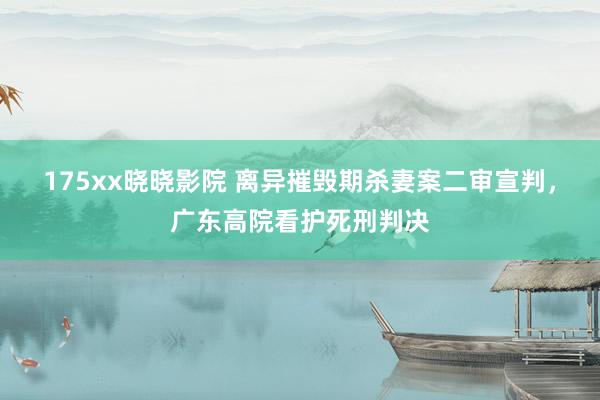 175xx晓晓影院 离异摧毁期杀妻案二审宣判，广东高院看护死刑判决